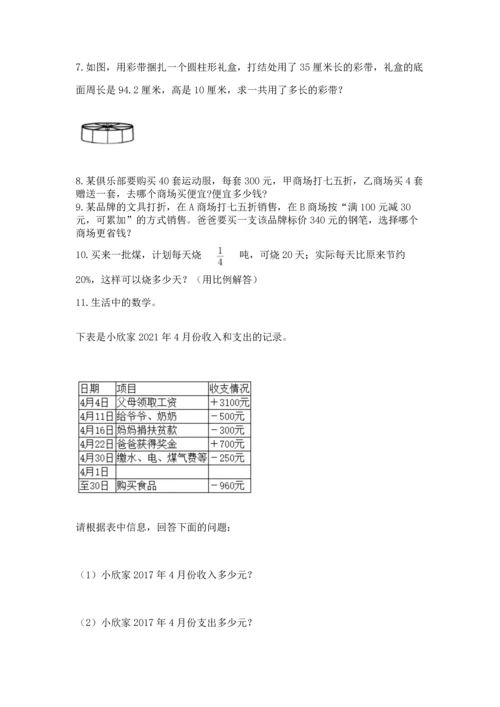 7. 如图，用彩带捆扎一个圆柱形礼盒，打结处用了 35 厘米长的彩带，礼盒的底面周长是 94.2 厘米，高是 10 厘米，求一共用了多长的彩带？

8. 某俱乐部要购买 40 套运动服，每套 300 元，甲商场打七五折，乙商场买 4 套赠送一套，去哪个商场买便宜?便宜多少钱?
9. 某品牌的文具打折，在 A 商场打七五折销售，在 B 商场按“满 100 元减 30 元，可累加”的方式销售。爸爸要买一支该品牌标价 340 元的钢笔，选择哪个商场更省钱？

10. 买来一批煤，计划每天烧 $\frac{1}{4}$ 吨，可烧 20 天；实际每天比原来节约 20%，这样可以烧多少天？（用比例解答）

11. 生活中的数学。

下表是小欣家 2021 年 4 月份收入和支出的记录。

| 日期 | 项目 | 收支情况 |
|---|---|---|
| 4月4日 | 父母领取工资 | ＋3100元 |
| 4月11日 | 给爷爷、奶奶 | －500元 |
| 4月16日 | 妈妈捐扶贫款 | －300元 |
| 4月22日 | 爸爸获得奖金 | ＋700元 |
| 4月30日 | 缴水、电、煤气费等 | －250元 |
| 4月1日 | | |
| 至30日 | 购买食品 | －960元 |

请根据表中信息，回答下面的问题：

（1）小欣家 2017 年 4 月份收入多少元？

（2）小欣家 2017 年 4 月份支出多少元？